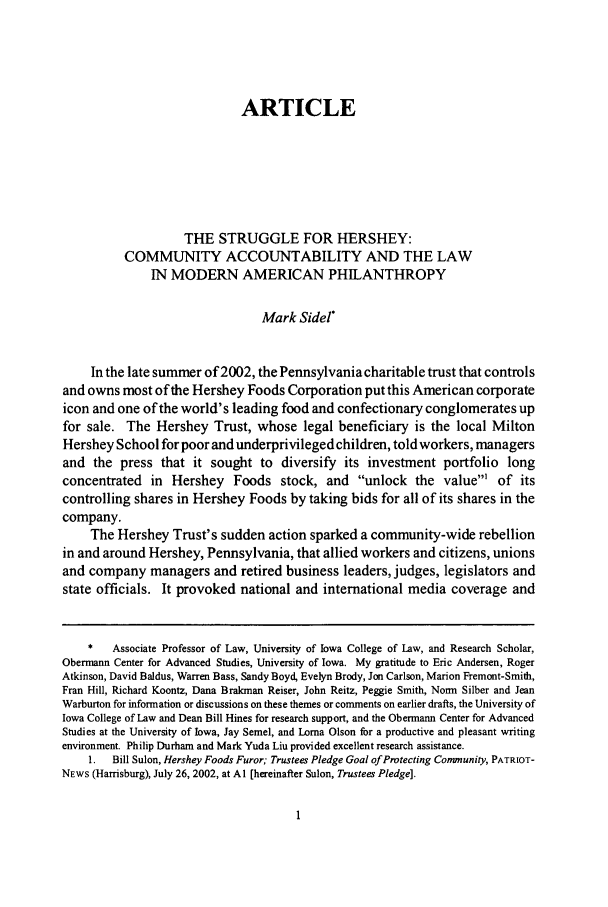 ARTICLE

THE STRUGGLE FOR HERSHEY: COMMUNITY ACCOUNTABILITY AND THE LAW IN MODERN AMERICAN PHILANTHROPY

Mark Sidel*

In the late summer of 2002, the Pennsylvania charitable trust that controls and owns most of the Hershey Foods Corporation put this American corporate icon and one of the world's leading food and confectionary conglomerates up for sale. The Hershey Trust, whose legal beneficiary is the local Milton Hershey School for poor and underprivileged children, told workers, managers and the press that it sought to diversify its investment portfolio long concentrated in Hershey Foods stock, and "unlock the value"$^1$ of its controlling shares in Hershey Foods by taking bids for all of its shares in the company.

The Hershey Trust's sudden action sparked a community-wide rebellion in and around Hershey, Pennsylvania, that allied workers and citizens, unions and company managers and retired business leaders, judges, legislators and state officials. It provoked national and international media coverage and

* Associate Professor of Law, University of Iowa College of Law, and Research Scholar, Obermann Center for Advanced Studies, University of Iowa. My gratitude to Eric Andersen, Roger Atkinson, David Baldus, Warren Bass, Sandy Boyd, Evelyn Brody, Jon Carlson, Marion Fremont-Smith, Fran Hill, Richard Koontz, Dana Brakman Reiser, John Reitz, Peggie Smith, Norm Silber and Jean Warburton for information or discussions on these themes or comments on earlier drafts, the University of Iowa College of Law and Dean Bill Hines for research support, and the Obermann Center for Advanced Studies at the University of Iowa, Jay Semel, and Lorna Olson for a productive and pleasant writing environment. Philip Durham and Mark Yuda Liu provided excellent research assistance.

1. Bill Sulon, Hershey Foods Furor; Trustees Pledge Goal of Protecting Community, PATRIOT-NEWS (Harrisburg), July 26, 2002, at A1 [hereinafter Sulon, Trustees Pledge].

1